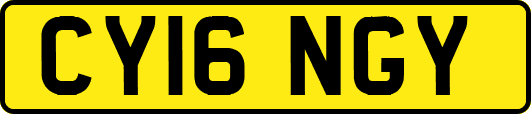 CY16 NGY